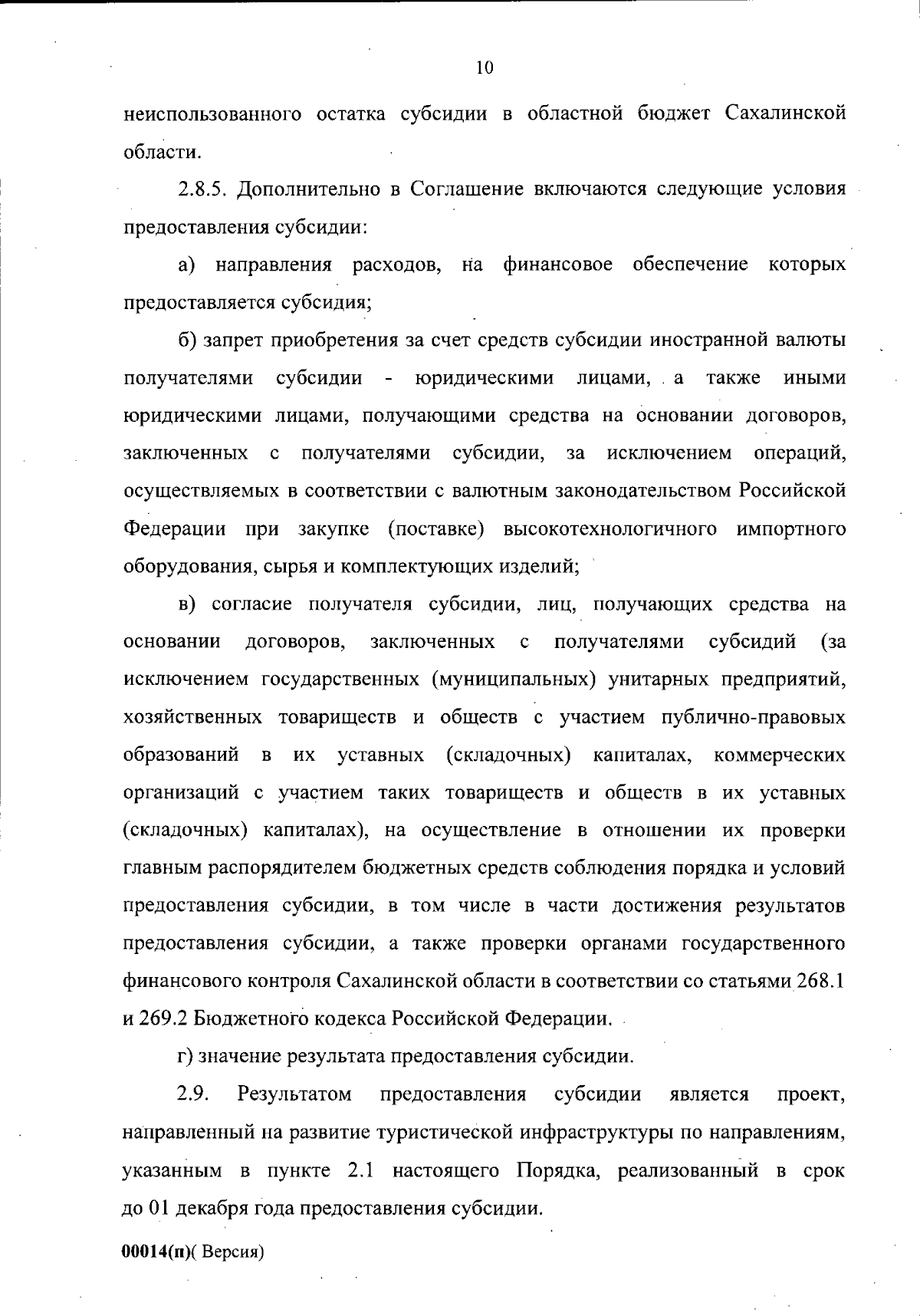 10

неиспользованного остатка субсидии в областной бюджет Сахалинской области.

2.8.5. Дополнительно в Соглашение включаются следующие условия предоставления субсидии:

а) направления расходов, на финансовое обеспечение которых предоставляется субсидия;

б) запрет приобретения за счет средств субсидии иностранной валюты получателями субсидии - юридическими лицами, а также иными юридическими лицами, получающими средства на основании договоров, заключенных с получателями субсидии, за исключением операций, осуществляемых в соответствии с валютным законодательством Российской Федерации при закупке (поставке) высокотехнологичного импортного оборудования, сырья и комплектующих изделий;

в) согласие получателя субсидии, лиц, получающих средства на основании договоров, заключенных с получателями субсидий (за исключением государственных (муниципальных) унитарных предприятий, хозяйственных товариществ и обществ с участием публично-правовых образований в их уставных (складочных) капиталах, коммерческих организаций с участием таких товариществ и обществ в их уставных (складочных) капиталах), на осуществление в отношении их проверки главным распорядителем бюджетных средств соблюдения порядка и условий предоставления субсидии, в том числе в части достижения результатов предоставления субсидии, а также проверки органами государственного финансового контроля Сахалинской области в соответствии со статьями 268.1 и 269.2 Бюджетного кодекса Российской Федерации.

г) значение результата предоставления субсидии.

2.9. Результатом предоставления субсидии является проект, направленный на развитие туристической инфраструктуры по направлениям, указанным в пункте 2.1 настоящего Порядка, реализованный в срок до 01 декабря года предоставления субсидии.

00014(п)( Версия)